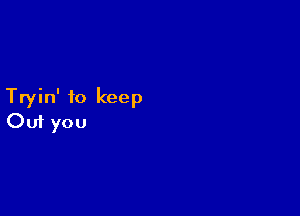 Tryin' to keep
Out you